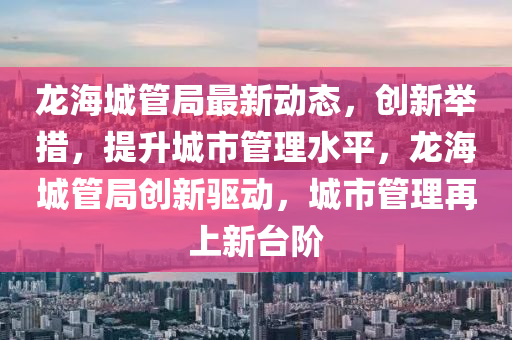 龙海城管局最新动态，创新举措，提升城市管理水平，龙海城管局创新驱动，城市管理再上新台阶